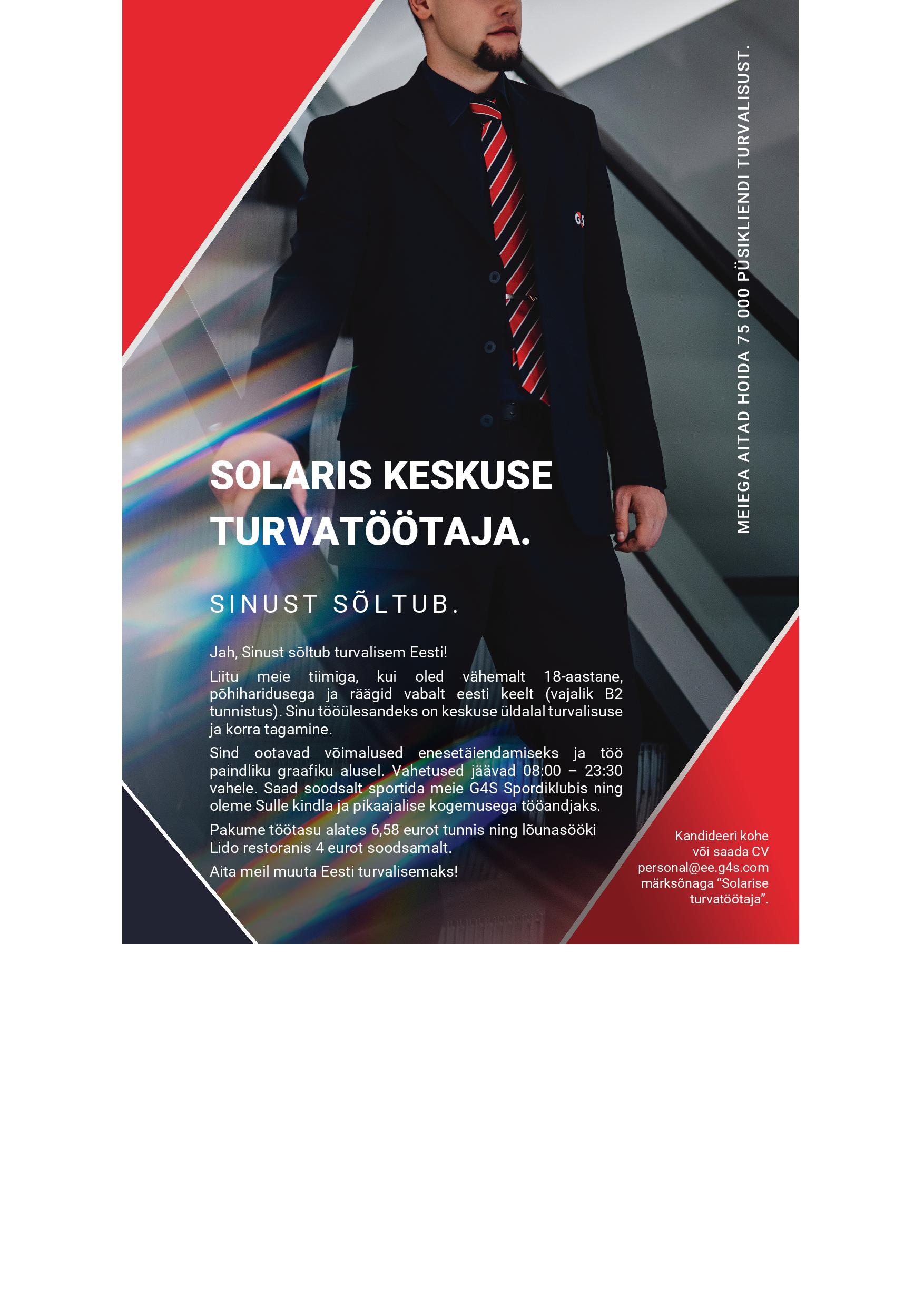 MEIEGA AITAD HOIDA 75 000 PÜSIKLIENDI TURVALISUST.

G4S

SOLARIS KESKUSE TURVATÖÖTAJA.

SINUST SÕLTUB.

Jah, Sinust sõltub turvalisem Eesti!

Liitu meie tiimiga, kui oled vähemalt 18-aastane, põhiharidusega ja räägid vabalt eesti keelt (vajalik B2 tunnistus). Sinu tööülesandeks on keskuse üldalal turvalisuse ja korra tagamine.

Sind ootavad võimalused enesetäiendamiseks ja töö paindliku graafiku alusel. Vahetused jäävad 08:00 – 23:30 vahele. Saad soodsalt sportida meie G4S Spordiklubis ning oleme Sulle kindla ja pikaajalise kogemusega tööandjaks.

Pakume töötasu alates 6,58 eurot tunnis ning lõunasööki Lido restoranis 4 eurot soodsamalt.

Aita meil muuta Eesti turvalisemaks!

Kandideeri kohe või saada CV personal@ee.g4s.com märksõnaga “Solarise turvatöötaja”.